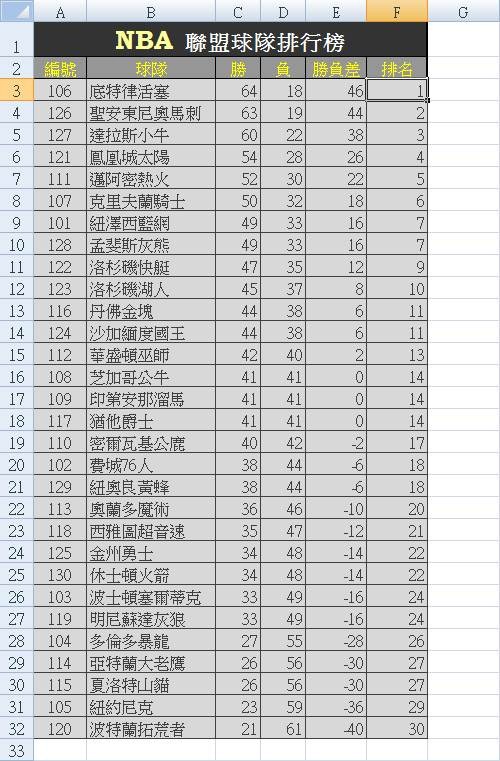 | | A | B | C | D | E | F | G |
|---|---|---|---|---|---|---|---|
| 1 | NBA 聯盟球隊排行榜 | | | | | | |
| 2 | 編號 | 球隊 | 勝 | 負 | 勝負差 | 排名 | |
| 3 | 106 | 底特律活塞 | 64 | 18 | 46 | 1 | |
| 4 | 126 | 聖安東尼奧馬刺 | 63 | 19 | 44 | 2 | |
| 5 | 127 | 達拉斯小牛 | 60 | 22 | 38 | 3 | |
| 6 | 121 | 鳳凰城太陽 | 54 | 28 | 26 | 4 | |
| 7 | 111 | 邁阿密熱火 | 52 | 30 | 22 | 5 | |
| 8 | 107 | 克里夫蘭騎士 | 50 | 32 | 18 | 6 | |
| 9 | 101 | 紐澤西籃網 | 49 | 33 | 16 | 7 | |
| 10 | 128 | 孟斐斯灰熊 | 49 | 33 | 16 | 7 | |
| 11 | 122 | 洛杉磯快艇 | 47 | 35 | 12 | 9 | |
| 12 | 123 | 洛杉磯湖人 | 45 | 37 | 8 | 10 | |
| 13 | 116 | 丹佛金塊 | 44 | 38 | 6 | 11 | |
| 14 | 124 | 沙加緬度國王 | 44 | 38 | 6 | 11 | |
| 15 | 112 | 華盛頓巫師 | 42 | 40 | 2 | 13 | |
| 16 | 108 | 芝加哥公牛 | 41 | 41 | 0 | 14 | |
| 17 | 109 | 印第安那溜馬 | 41 | 41 | 0 | 14 | |
| 18 | 117 | 猶他爵士 | 41 | 41 | 0 | 14 | |
| 19 | 110 | 密爾瓦基公鹿 | 40 | 42 | -2 | 17 | |
| 20 | 102 | 費城76人 | 38 | 44 | -6 | 18 | |
| 21 | 129 | 紐奧良黃蜂 | 38 | 44 | -6 | 18 | |
| 22 | 113 | 奧蘭多魔術 | 36 | 46 | -10 | 20 | |
| 23 | 118 | 西雅圖超音速 | 35 | 47 | -12 | 21 | |
| 24 | 125 | 金州勇士 | 34 | 48 | -14 | 22 | |
| 25 | 130 | 休士頓火箭 | 34 | 48 | -14 | 22 | |
| 26 | 103 | 波士頓塞爾蒂克 | 33 | 49 | -16 | 24 | |
| 27 | 119 | 明尼蘇達灰狼 | 33 | 49 | -16 | 24 | |
| 28 | 104 | 多倫多暴龍 | 27 | 55 | -28 | 26 | |
| 29 | 114 | 亞特蘭大老鷹 | 26 | 56 | -30 | 27 | |
| 30 | 115 | 夏洛特山貓 | 26 | 56 | -30 | 27 | |
| 31 | 105 | 紐約尼克 | 23 | 59 | -36 | 29 | |
| 32 | 120 | 波特蘭拓荒者 | 21 | 61 | -40 | 30 | |
| 33 | | | | | | | |